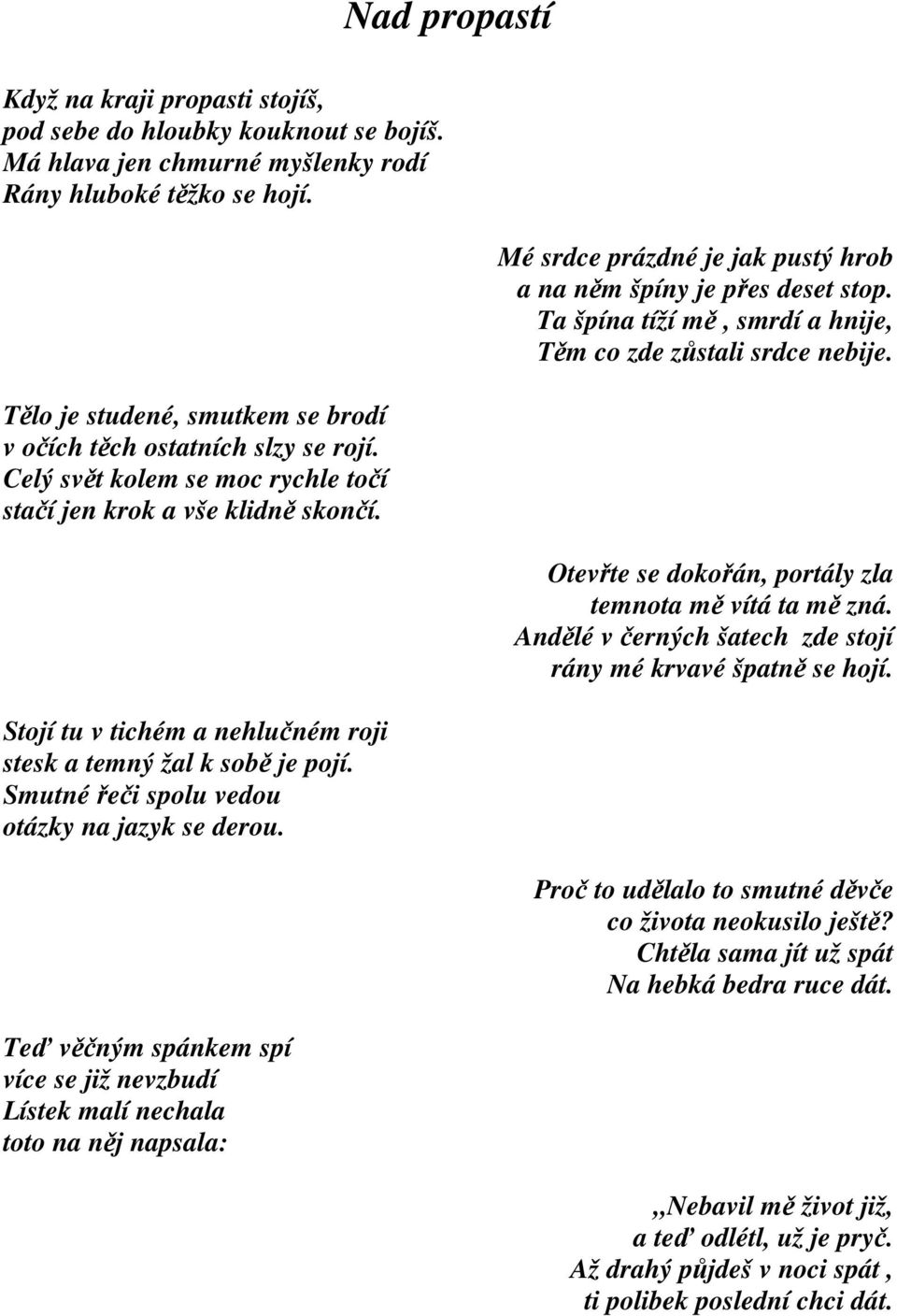 Nad propastí

Když na kraji propasti stojíš,
pod sebe do hloubky kouknout se bojíš.
Má hlava jen chmurné myšlenky rodí
Rány hluboké těžko se hojí.

Mé srdce prázdné je jak pustý hrob
a na něm špíny je přes deset stop.
Ta špína tíží mě , smrdí a hnije,
Těm co zde zůstali srdce nebije.

Tělo je studené, smutkem se brodí
v očích těch ostatních slzy se rojí.
Celý svět kolem se moc rychle točí
stačí jen krok a vše klidně skončí.

Otevřte se dokořán, portály zla
temnota mě vítá ta mě zná.
Andělé v černých šatech zde stojí
rány mé krvavé špatně se hojí.

Stojí tu v tichém a nehlučném roji
stesk a temný žal k sobě je pojí.
Smutné řeči spolu vedou
otázky na jazyk se derou.

Proč to udělalo to smutné děvče
co života neokusilo ještě?
Chtěla sama jít už spát
Na hebká bedra ruce dát.

Teď věčným spánkem spí
více se již nevzbudí
Lístek malí nechala
toto na něj napsala:

,,Nebavil mě život již,
a teď odlétl, už je pryč.
Až drahý půjdeš v noci spát ,
ti polibek poslední chci dát.